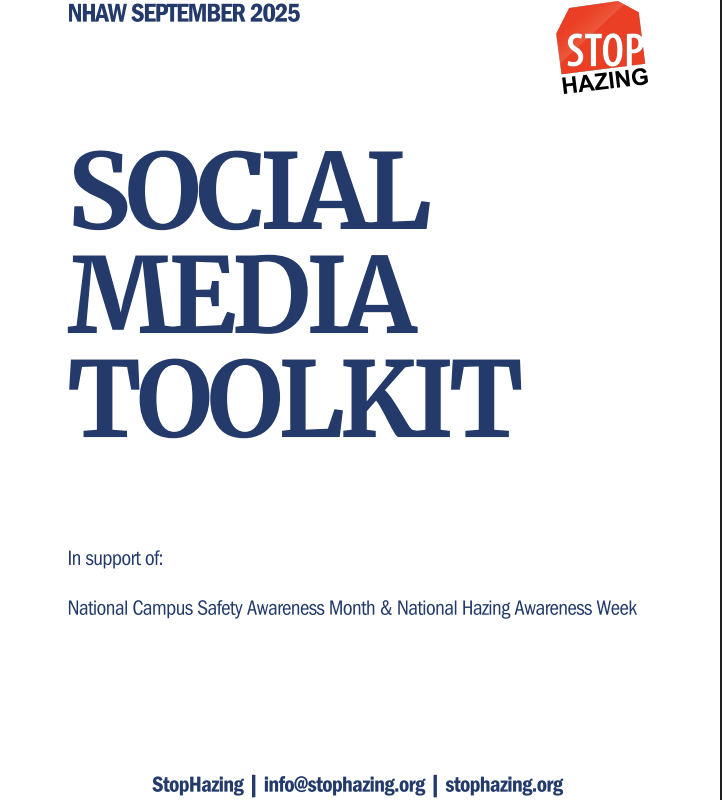 NHAW SEPTEMBER 2025

STOP
HAZING

SOCIAL
MEDIA
TOOLKIT

In support of:

National Campus Safety Awareness Month & National Hazing Awareness Week

StopHazing | info@stophazing.org | stophazing.org